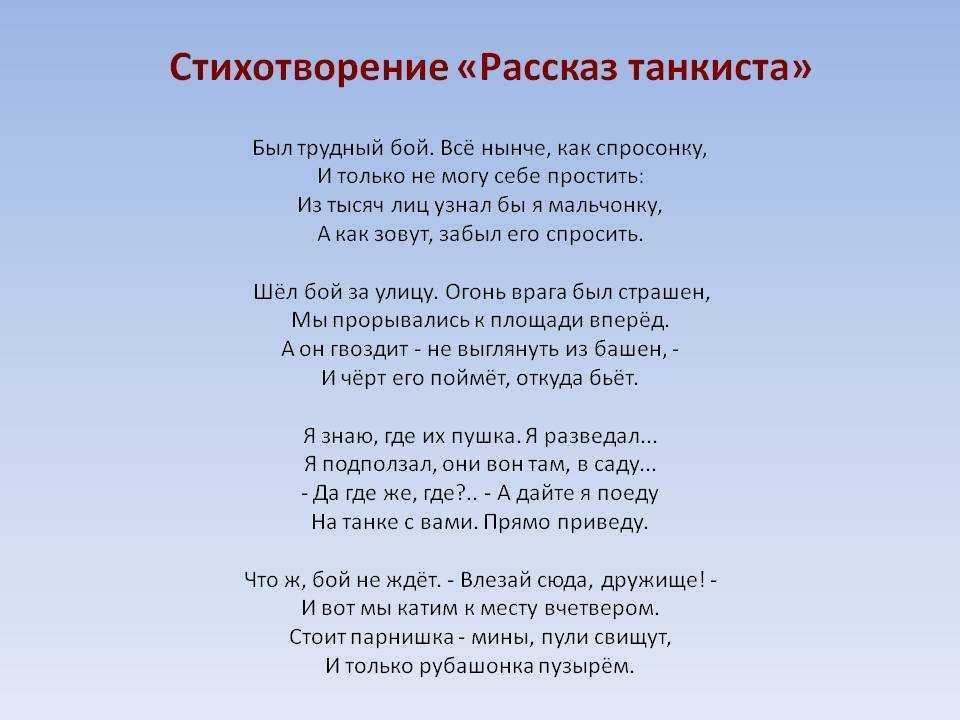 Стихотворение «Рассказ танкиста»

Был трудный бой. Всё нынче, как спросонку,
И только не могу себе простить:
Из тысяч лиц узнал бы я мальчонку,
А как зовут, забыл его спросить.

Шёл бой за улицу. Огонь врага был страшен,
Мы прорывались к площади вперёд.
А он гвоздит - не выглянуть из башен, -
И чёрт его поймёт, откуда бьёт.

Я знаю, где их пушка. Я разведал...
Я подползал, они вон там, в саду...
- Да где же, где?.. - А дайте я поеду
На танке с вами. Прямо приведу.

Что ж, бой не ждёт. - Влезай сюда, дружище! -
И вот мы катим к месту вчетвером.
Стоит парнишка - мины, пули свищут,
И только рубашонка пузырём.